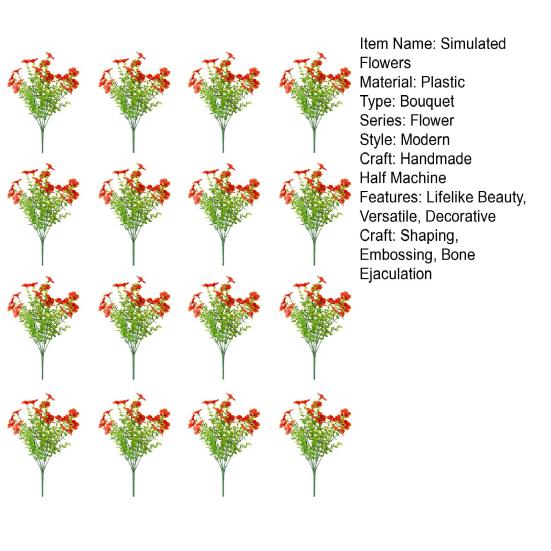 Item Name: Simulated Flowers
Material: Plastic
Type: Bouquet
Series: Flower
Style: Modern
Craft: Handmade Half Machine
Features: Lifelike Beauty, Versatile, Decorative
Craft: Shaping, Embossing, Bone Ejaculation